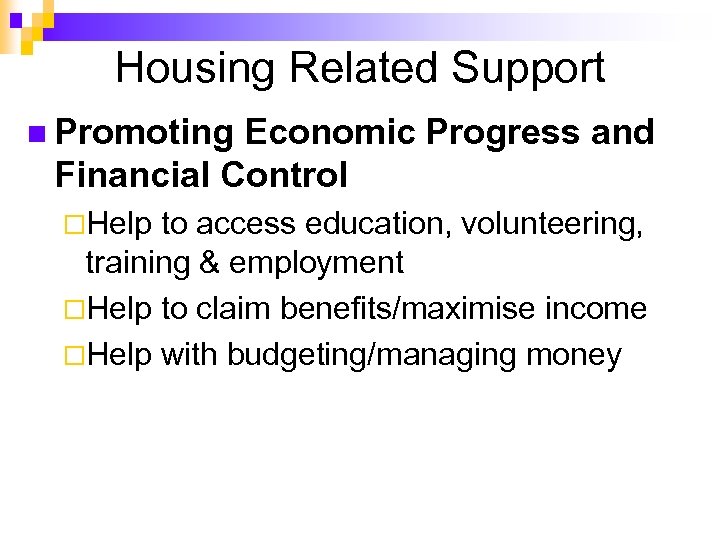 Housing Related Support

Promoting Economic Progress and Financial Control

Help to access education, volunteering, training & employment

Help to claim benefits/maximise income

Help with budgeting/managing money